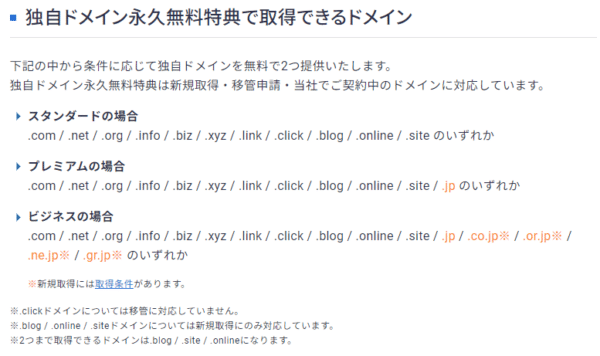 独自ドメイン永久無料特典で取得できるドメイン

下記の中から条件に応じて独自ドメインを無料で2つ提供いたします。
独自ドメイン永久無料特典は新規取得・移管申請・当社でご契約中のドメインに対応しています。

スタンダードの場合
.com / .net / .org / .info / .biz / .xyz / .link / .click / .blog / .online / .site のいずれか

プレミアムの場合
.com / .net / .org / .info / .biz / .xyz / .link / .click / .blog / .online / .site / .jp のいずれか

ビジネスの場合
.com / .net / .org / .info / .biz / .xyz / .link / .click / .blog / .online / .site / .jp / .co.jp※ / .or.jp※ / .ne.jp※ / .gr.jp※ のいずれか

※新規取得には取得条件があります。

※.clickドメインについては移管に対応していません。
※.blog / .online / .siteドメインについては新規取得にのみ対応しています。
※2つまで取得できるドメインは.blog / .site / .onlineになります。